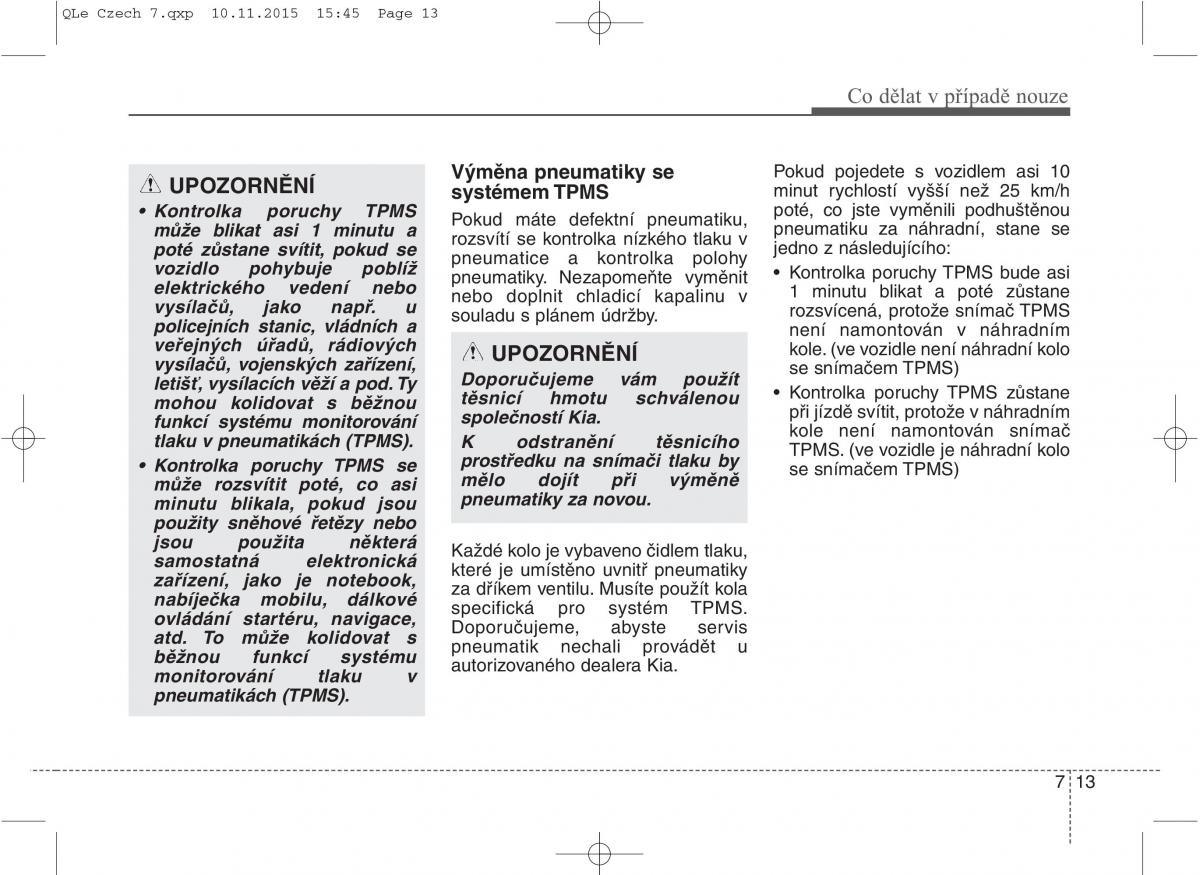 QLe Czech 7.qxp 10.11.2015 15:45 Page 13

Co dělat v případě nouze

UPOZORNĚNÍ

• Kontrolka poruchy TPMS může blikat asi 1 minutu a poté zůstane svítit, pokud se vozidlo pohybuje poblíž elektrického vedení nebo vysílačů, jako např. u policejních stanic, vládních a veřejných úřadů, rádiových vysílačů, vojenských zařízení, letišť, vysílacích věží a pod. Ty mohou kolidovat s běžnou funkcí systému monitorování tlaku v pneumatikách (TPMS).

• Kontrolka poruchy TPMS se může rozsvítit poté, co asi minutu blikala, pokud jsou použity sněhové řetězy nebo jsou použita některá samostatná elektronická zařízení, jako je notebook, nabíječka mobilu, dálkové ovládání startéru, navigace, atd. To může kolidovat s běžnou funkcí systému monitorování tlaku v pneumatikách (TPMS).

Výměna pneumatiky se systémem TPMS

Pokud máte defektní pneumatiku, rozsvítí se kontrolka nízkého tlaku v pneumatice a kontrolka polohy pneumatiky. Nezapomeňte vyměnit nebo doplnit chladicí kapalinu v souladu s plánem údržby.

UPOZORNĚNÍ

Doporučujeme vám použít těsnicí hmotu schválenou společností Kia.

K odstranění těsnicího prostředku na snímači tlaku by mělo dojít při výměně pneumatiky za novou.

Každé kolo je vybaveno čidlem tlaku, které je umístěno uvnitř pneumatiky za dříkem ventilu. Musíte použít kola specifická pro systém TPMS. Doporučujeme, abyste servis pneumatik nechali provádět u autorizovaného dealera Kia.

Pokud pojedete s vozidlem asi 10 minut rychlostí vyšší než 25 km/h poté, co jste vyměnili podhuštěnou pneumatiku za náhradní, stane se jedno z následujícího:

• Kontrolka poruchy TPMS bude asi 1 minutu blikat a poté zůstane rozsvícená, protože snímač TPMS není namontován v náhradním kole. (ve vozidle není náhradní kolo se snímačem TPMS)

• Kontrolka poruchy TPMS zůstane při jízdě svítit, protože v náhradním kole není namontován snímač TPMS. (ve vozidle je náhradní kolo se snímačem TPMS)

7 13